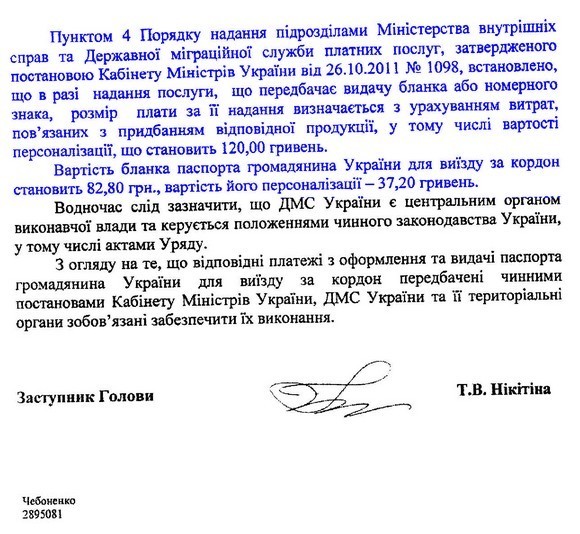 Пунктом 4 Порядку надання підрозділами Міністерства внутрішніх справ та Державної міграційної служби платних послуг, затвердженого постановою Кабінету Міністрів України від 26.10.2011 № 1098, встановлено, що в разі надання послуги, що передбачає видачу бланка або номерного знака, розмір плати за її надання визначається з урахуванням витрат, пов'язаних з придбанням відповідної продукції, у тому числі вартості персоналізації, що становить 120,00 гривень.

Вартість бланка паспорта громадянина України для виїзду за кордон становить 82,80 грн., вартість його персоналізації – 37,20 гривень.

Водночас слід зазначити, що ДМС України є центральним органом виконавчої влади та керується положеннями чинного законодавства України, у тому числі актами Уряду.

З огляду на те, що відповідні платежі з оформлення та видачі паспорта громадянина України для виїзду за кордон передбачені чинними постановами Кабінету Міністрів України, ДМС України та її територіальні органи зобов'язані забезпечити їх виконання.

Заступник Голови

Т.В. Нікітіна

Чебоненко
2895081